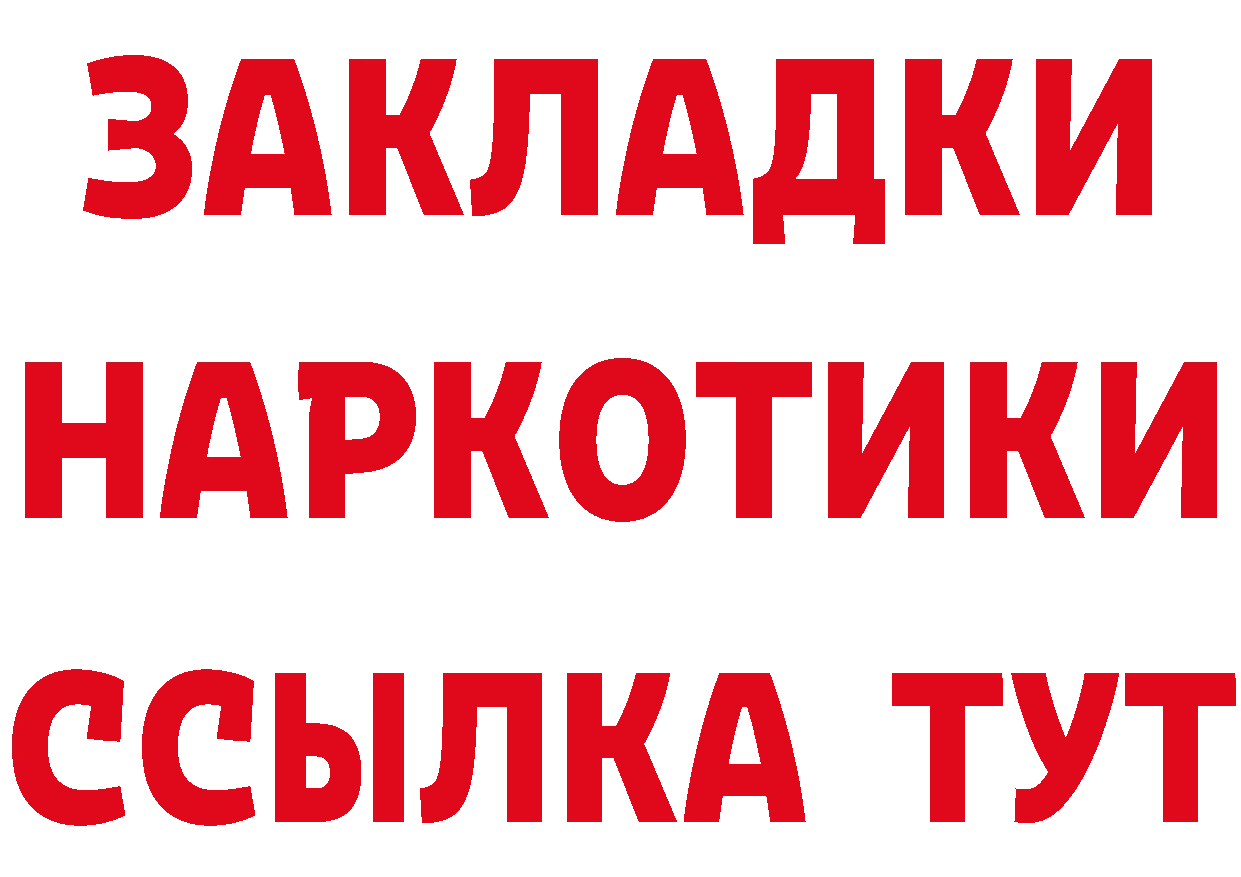 ЗАКЛАДКИ НАРКОТИКИ ССЫЛКА ТУТ